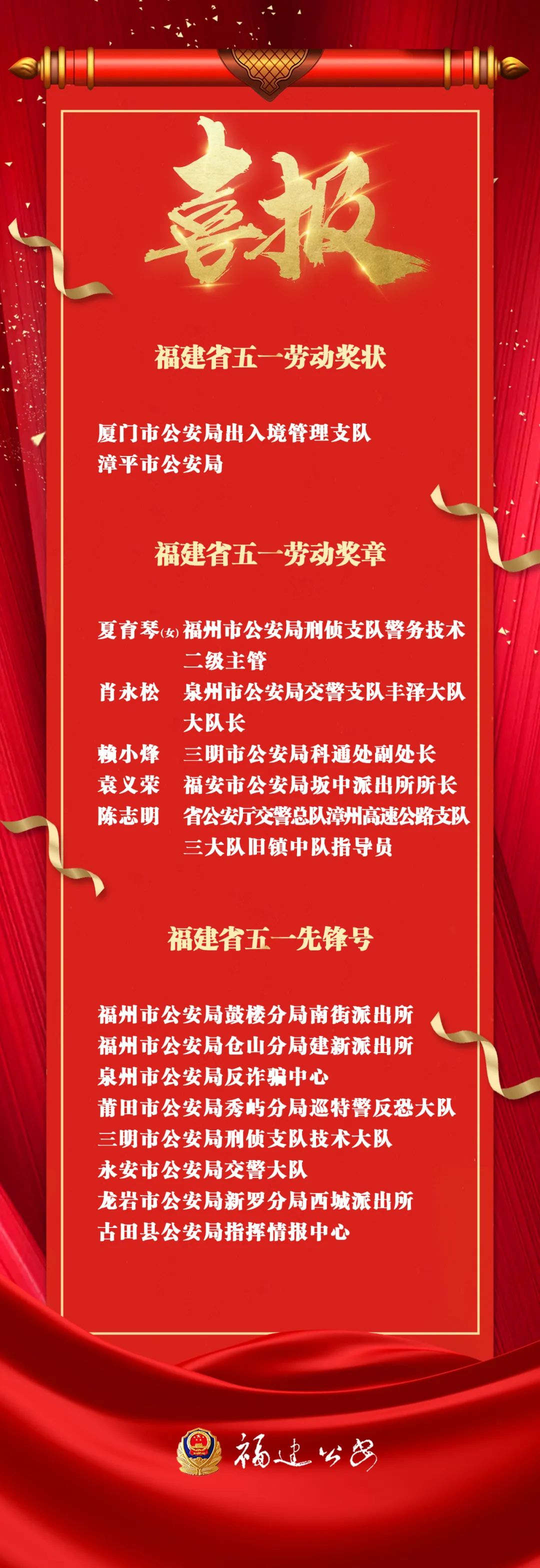 喜报

福建省五一劳动奖状

厦门市公安局出入境管理支队
漳平市公安局

福建省五一劳动奖章

夏育琴(女) 福州市公安局刑侦支队警务技术二级主管
肖永松 泉州市公安局交警支队丰泽大队大队长
赖小烽 三明市公安局科通处副处长
袁义荣 福安市公安局坂中派出所所长
陈志明 省公安厅交警总队漳州高速公路支队三大队旧镇中队指导员

福建省五一先锋号

福州市公安局鼓楼分局南街派出所
福州市公安局仓山分局建新派出所
泉州市公安局反诈骗中心
莆田市公安局秀屿分局巡特警反恐大队
三明市公安局刑侦支队技术大队
永安市公安局交警大队
龙岩市公安局新罗分局西城派出所
古田县公安局指挥情报中心

福建公安